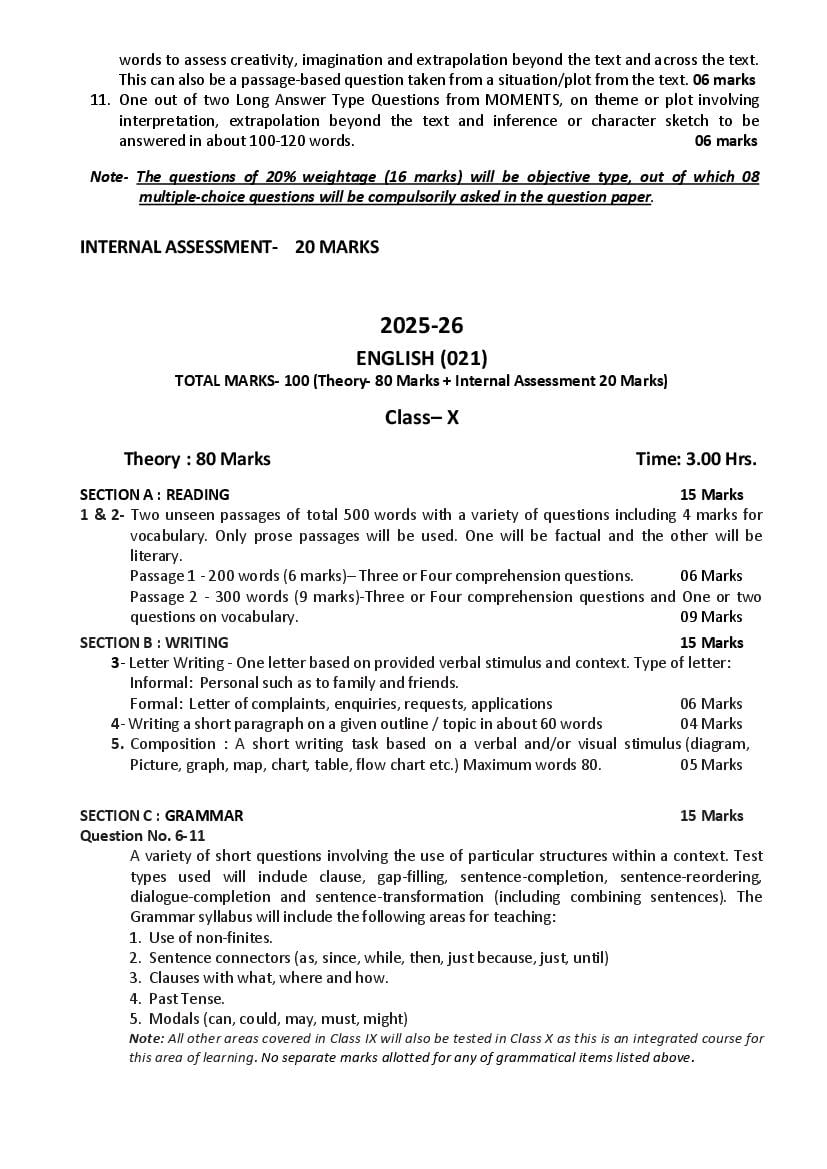 words to assess creativity, imagination and extrapolation beyond the text and across the text. This can also be a passage-based question taken from a situation/plot from the text. 06 marks

11. One out of two Long Answer Type Questions from MOMENTS, on theme or plot involving interpretation, extrapolation beyond the text and inference or character sketch to be answered in about 100-120 words. 06 marks

Note- The questions of 20% weightage (16 marks) will be objective type, out of which 08 multiple-choice questions will be compulsorily asked in the question paper.

INTERNAL ASSESSMENT- 20 MARKS

2025-26

ENGLISH (021)

TOTAL MARKS- 100 (Theory- 80 Marks + Internal Assessment 20 Marks)

Class– X

Theory : 80 Marks Time: 3.00 Hrs.

SECTION A : READING 15 Marks

1 & 2- Two unseen passages of total 500 words with a variety of questions including 4 marks for vocabulary. Only prose passages will be used. One will be factual and the other will be literary.

Passage 1 - 200 words (6 marks)– Three or Four comprehension questions. 06 Marks

Passage 2 - 300 words (9 marks)-Three or Four comprehension questions and One or two questions on vocabulary. 09 Marks

SECTION B : WRITING 15 Marks

3- Letter Writing - One letter based on provided verbal stimulus and context. Type of letter:

Informal: Personal such as to family and friends.

Formal: Letter of complaints, enquiries, requests, applications 06 Marks

4- Writing a short paragraph on a given outline / topic in about 60 words 04 Marks

5. Composition : A short writing task based on a verbal and/or visual stimulus (diagram, Picture, graph, map, chart, table, flow chart etc.) Maximum words 80. 05 Marks

SECTION C : GRAMMAR 15 Marks

Question No. 6-11

A variety of short questions involving the use of particular structures within a context. Test types used will include clause, gap-filling, sentence-completion, sentence-reordering, dialogue-completion and sentence-transformation (including combining sentences). The Grammar syllabus will include the following areas for teaching:

1. Use of non-finites.
2. Sentence connectors (as, since, while, then, just because, just, until)
3. Clauses with what, where and how.
4. Past Tense.
5. Modals (can, could, may, must, might)

Note: All other areas covered in Class IX will also be tested in Class X as this is an integrated course for this area of learning. No separate marks allotted for any of grammatical items listed above.